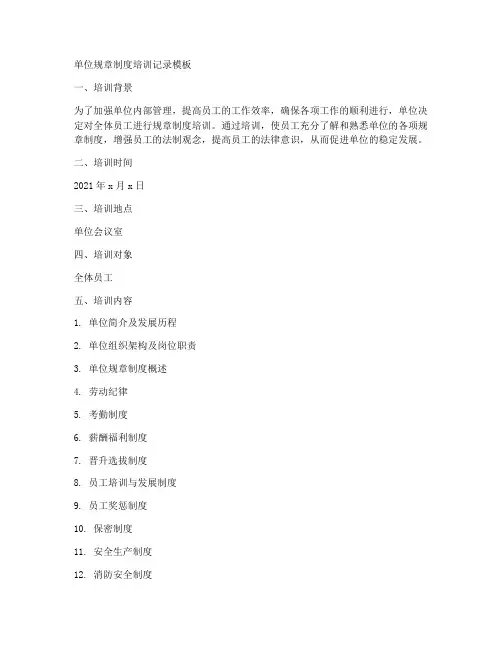 单位规章制度培训记录模板

一、培训背景

为了加强单位内部管理，提高员工的工作效率，确保各项工作的顺利进行，单位决定对全体员工进行规章制度培训。通过培训，使员工充分了解和熟悉单位的各项规章制度，增强员工的法制观念，提高员工的法律意识，从而促进单位的稳定发展。

二、培训时间

2021 年 x 月 x 日

三、培训地点

单位会议室

四、培训对象

全体员工

五、培训内容

1. 单位简介及发展历程

2. 单位组织架构及岗位职责

3. 单位规章制度概述

4. 劳动纪律

5. 考勤制度

6. 薪酬福利制度

7. 晋升选拔制度

8. 员工培训与发展制度

9. 员工奖惩制度

10. 保密制度

11. 安全生产制度

12. 消防安全制度